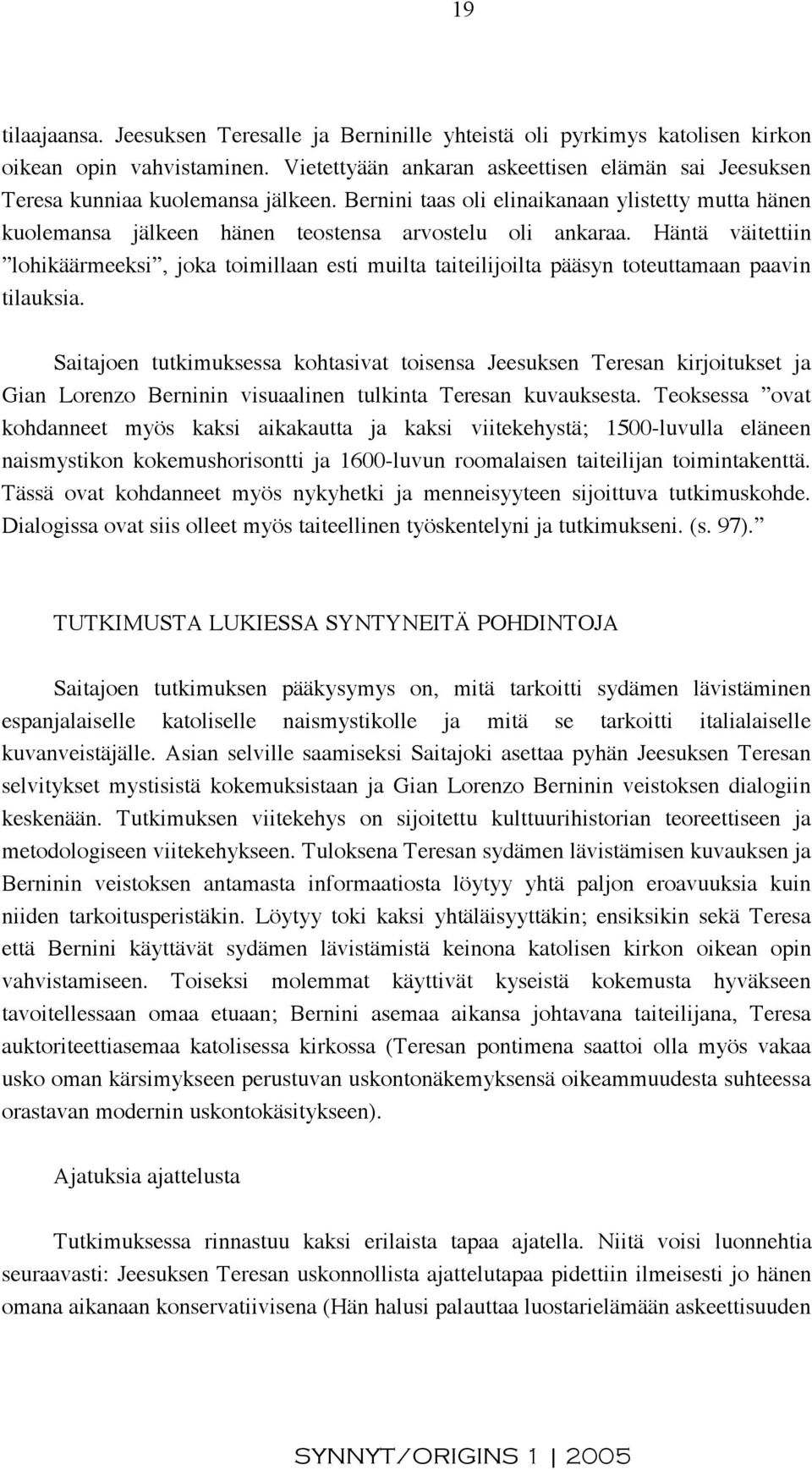 19

tilaajaansa. Jeesuksen Teresalle ja Berninille yhteistä oli pyrkimys katolisen kirkon oikean opin vahvistaminen. Vietettyään ankaran askeettisen elämän sai Jeesuksen Teresa kunniaa kuolemansa jälkeen. Bernini taas oli elinaikanaan ylistetty mutta hänen kuolemansa jälkeen hänen teostensa arvostelu oli ankaraa. Häntä väitettiin ”lohikäärmeeksi”, joka toimillaan esti muilta taiteilijoilta pääsyn toteuttamaan paavin tilauksia.

Saitajoen tutkimuksessa kohtasivat toisensa Jeesuksen Teresan kirjoitukset ja Gian Lorenzo Berninin visuaalinen tulkinta Teresan kuvauksesta. Teoksessa ”ovat kohdanneet myös kaksi aikakautta ja kaksi viitekehystä; 1500-luvulla eläneen naismystikon kokemushorisontti ja 1600-luvun roomalaisen taiteilijan toimintakenttä. Tässä ovat kohdanneet myös nykyhetki ja menneisyyteen sijoittuva tutkimuskohde. Dialogissa ovat siis olleet myös taiteellinen työskentelyni ja tutkimukseni. (s. 97).”

TUTKIMUSTA LUKIESSA SYNTYNEITÄ POHDINTOJA

Saitajoen tutkimuksen pääkysymys on, mitä tarkoitti sydämen lävistäminen espanjalaiselle katoliselle naismystikolle ja mitä se tarkoitti italialaiselle kuvanveistäjälle. Asian selville saamiseksi Saitajoki asettaa pyhän Jeesuksen Teresan selvitykset mystisistä kokemuksistaan ja Gian Lorenzo Berninin veistoksen dialogiin keskenään. Tutkimuksen viitekehys on sijoitettu kulttuurihistorian teoreettiseen ja metodologiseen viitekehykseen. Tuloksena Teresan sydämen lävistämisen kuvauksen ja Berninin veistoksen antamasta informaatiosta löytyy yhtä paljon eroavuuksia kuin niiden tarkoitusperistäkin. Löytyy toki kaksi yhtäläisyyttäkin; ensiksikin sekä Teresa että Bernini käyttävät sydämen lävistämistä keinona katolisen kirkon oikean opin vahvistamiseen. Toiseksi molemmat käyttivät kyseistä kokemusta hyväkseen tavoitellessaan omaa etuaan; Bernini asemaa aikansa johtavana taiteilijana, Teresa auktoriteettiasemaa katolisessa kirkossa (Teresan pontimena saattoi olla myös vakaa usko oman kärsimykseen perustuvan uskontonäkemyksensä oikeammuudesta suhteessa orastavan modernin uskontokäsitykseen).

Ajatuksia ajattelusta

Tutkimuksessa rinnastuu kaksi erilaista tapaa ajatella. Niitä voisi luonnehtia seuraavasti: Jeesuksen Teresan uskonnollista ajattelutapaa pidettiin ilmeisesti jo hänen omana aikanaan konservatiivisena (Hän halusi palauttaa luostarielämään askeettisuuden

SYNNYT/ORIGINS 1 | 2005